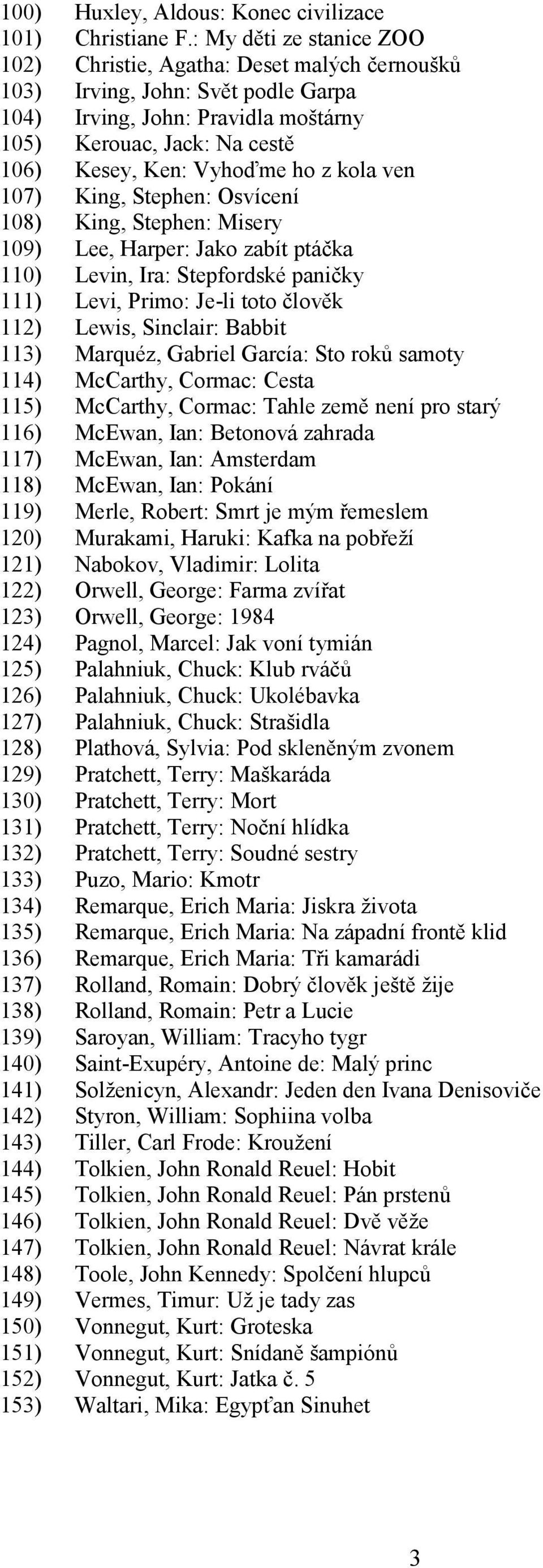 100) Huxley, Aldous: Konec civilizace
101) Christiane F.: My děti ze stanice ZOO
102) Christie, Agatha: Deset malých černoušků
103) Irving, John: Svět podle Garpa
104) Irving, John: Pravidla moštárny
105) Kerouac, Jack: Na cestě
106) Kesey, Ken: Vyhoďme ho z kola ven
107) King, Stephen: Osvícení
108) King, Stephen: Misery
109) Lee, Harper: Jako zabít ptáčka
110) Levin, Ira: Stepfordské paničky
111) Levi, Primo: Je-li toto člověk
112) Lewis, Sinclair: Babbit
113) Marquéz, Gabriel García: Sto roků samoty
114) McCarthy, Cormac: Cesta
115) McCarthy, Cormac: Tahle země není pro starý
116) McEwan, Ian: Betonová zahrada
117) McEwan, Ian: Amsterdam
118) McEwan, Ian: Pokání
119) Merle, Robert: Smrt je mým řemeslem
120) Murakami, Haruki: Kafka na pobřeží
121) Nabokov, Vladimir: Lolita
122) Orwell, George: Farma zvířat
123) Orwell, George: 1984
124) Pagnol, Marcel: Jak voní tymián
125) Palahniuk, Chuck: Klub rváčů
126) Palahniuk, Chuck: Ukolébavka
127) Palahniuk, Chuck: Strašidla
128) Plathová, Sylvia: Pod skleněným zvonem
129) Pratchett, Terry: Maškaráda
130) Pratchett, Terry: Mort
131) Pratchett, Terry: Noční hlídka
132) Pratchett, Terry: Soudné sestry
133) Puzo, Mario: Kmotr
134) Remarque, Erich Maria: Jiskra života
135) Remarque, Erich Maria: Na západní frontě klid
136) Remarque, Erich Maria: Tři kamarádi
137) Rolland, Romain: Dobrý člověk ještě žije
138) Rolland, Romain: Petr a Lucie
139) Saroyan, William: Tracyho tygr
140) Saint-Exupéry, Antoine de: Malý princ
141) Solženicyn, Alexandr: Jeden den Ivana Denisoviče
142) Styron, William: Sophiina volba
143) Tiller, Carl Frode: Kroužení
144) Tolkien, John Ronald Reuel: Hobit
145) Tolkien, John Ronald Reuel: Pán prstenů
146) Tolkien, John Ronald Reuel: Dvě věže
147) Tolkien, John Ronald Reuel: Návrat krále
148) Toole, John Kennedy: Spolčení hlupců
149) Vermes, Timur: Už je tady zas
150) Vonnegut, Kurt: Groteska
151) Vonnegut, Kurt: Snídaně šampiónů
152) Vonnegut, Kurt: Jatka č. 5
153) Waltari, Mika: Egypťan Sinuhet

3